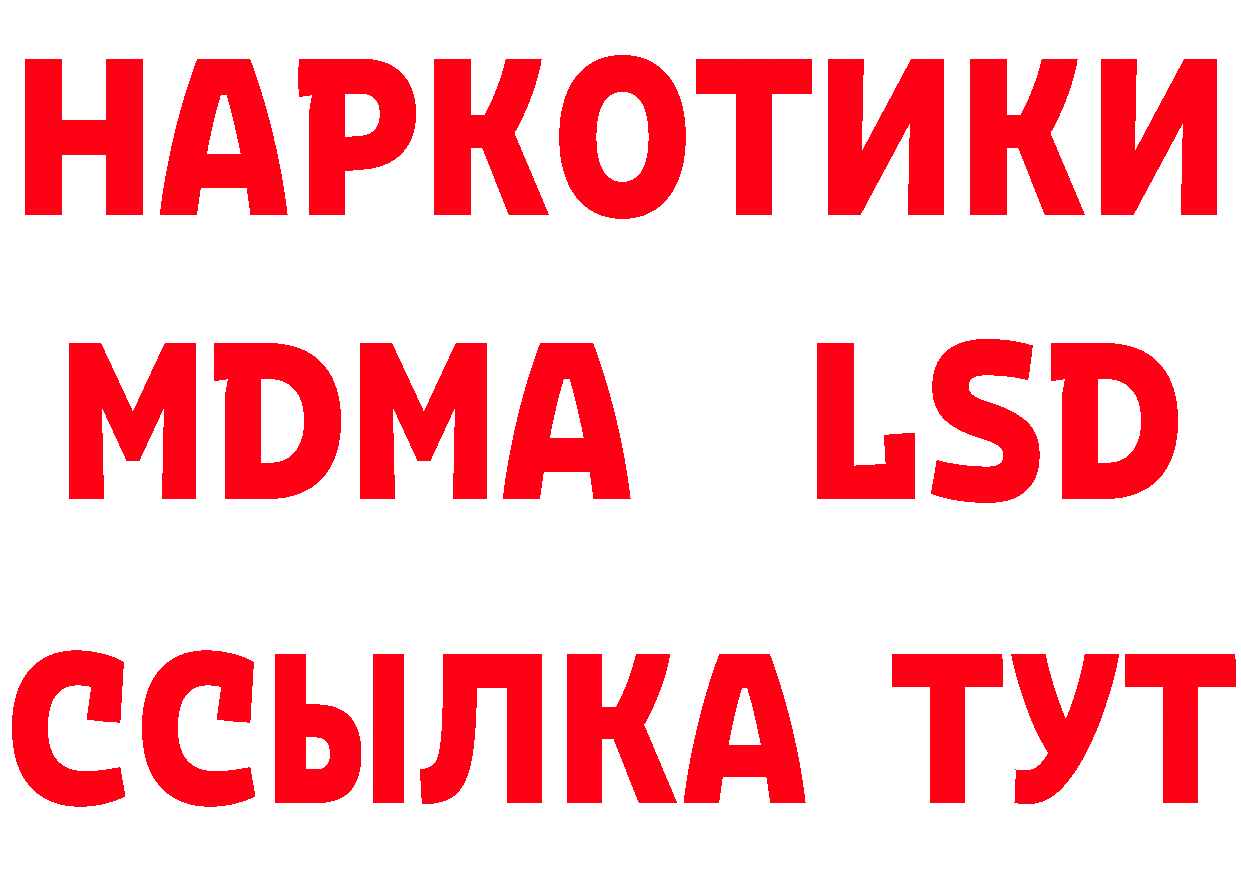 НАРКОТИКИ
MDMA LSD
ССЫЛКА ТУТ